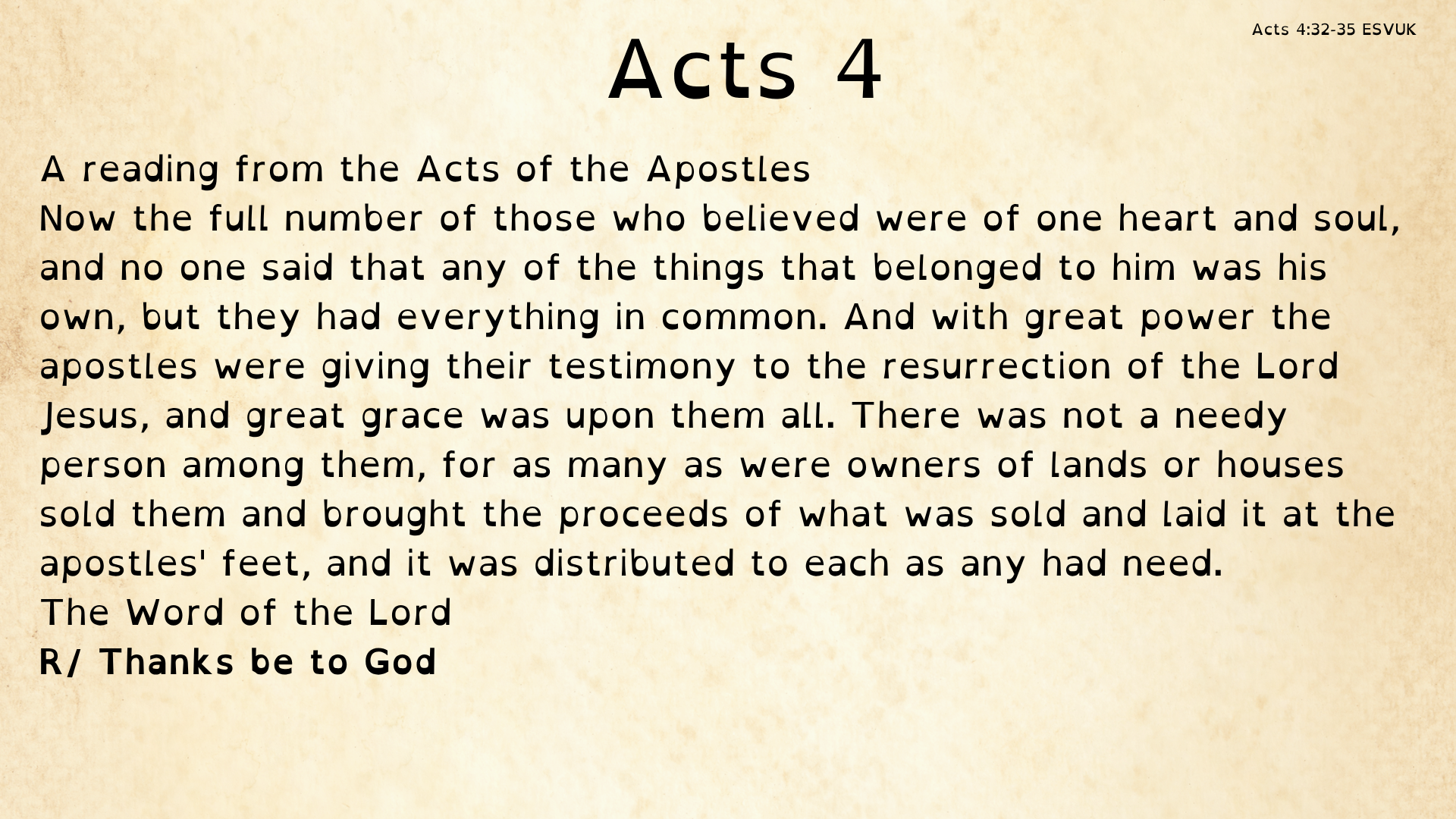 Acts 4:32-35 ESVUK

Acts 4

A reading from the Acts of the Apostles

Now the full number of those who believed were of one heart and soul, and no one said that any of the things that belonged to him was his own, but they had everything in common. And with great power the apostles were giving their testimony to the resurrection of the Lord Jesus, and great grace was upon them all. There was not a needy person among them, for as many as were owners of lands or houses sold them and brought the proceeds of what was sold and laid it at the apostles' feet, and it was distributed to each as any had need.

The Word of the Lord

R/ Thanks be to God